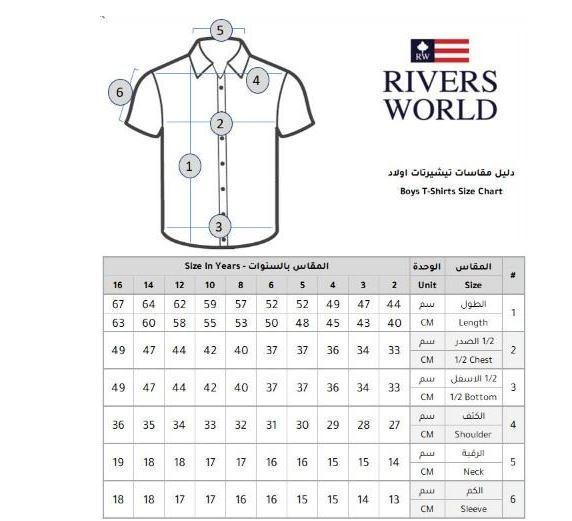 5
6
4
2
1
3

RW

RIVERS WORLD

دليل مقاسات تيشيرتات اولاد
Boys T-Shirts Size Chart

| Size In Years - المقاس بالسنوات | | | | | | | | | | الوحدة | المقاس | # |
|---|---|---|---|---|---|---|---|---|---|---|---|---|
| 16 | 14 | 12 | 10 | 8 | 6 | 5 | 4 | 3 | 2 | Unit | Size | |
| 67 | 64 | 62 | 59 | 57 | 52 | 52 | 49 | 47 | 44 | سم | الطول | 1 |
| 63 | 60 | 58 | 55 | 53 | 50 | 48 | 45 | 43 | 40 | CM | Length | |
| 49 | 47 | 44 | 42 | 40 | 37 | 37 | 36 | 34 | 33 | سم | 1/2 الصدر | 2 |
| | | | | | | | | | | CM | 1/2 Chest | |
| 49 | 47 | 44 | 42 | 40 | 37 | 37 | 36 | 34 | 33 | سم | 1/2 الاسفل | 3 |
| | | | | | | | | | | CM | 1/2 Bottom | |
| 36 | 35 | 34 | 33 | 32 | 31 | 30 | 29 | 28 | 27 | سم | الكتف | 4 |
| | | | | | | | | | | CM | Shoulder | |
| 19 | 18 | 18 | 17 | 17 | 16 | 16 | 15 | 15 | 14 | سم | الرقبة | 5 |
| | | | | | | | | | | CM | Neck | |
| 18 | 18 | 17 | 17 | 16 | 16 | 15 | 15 | 14 | 13 | سم | الكم | 6 |
| | | | | | | | | | | CM | Sleeve | |